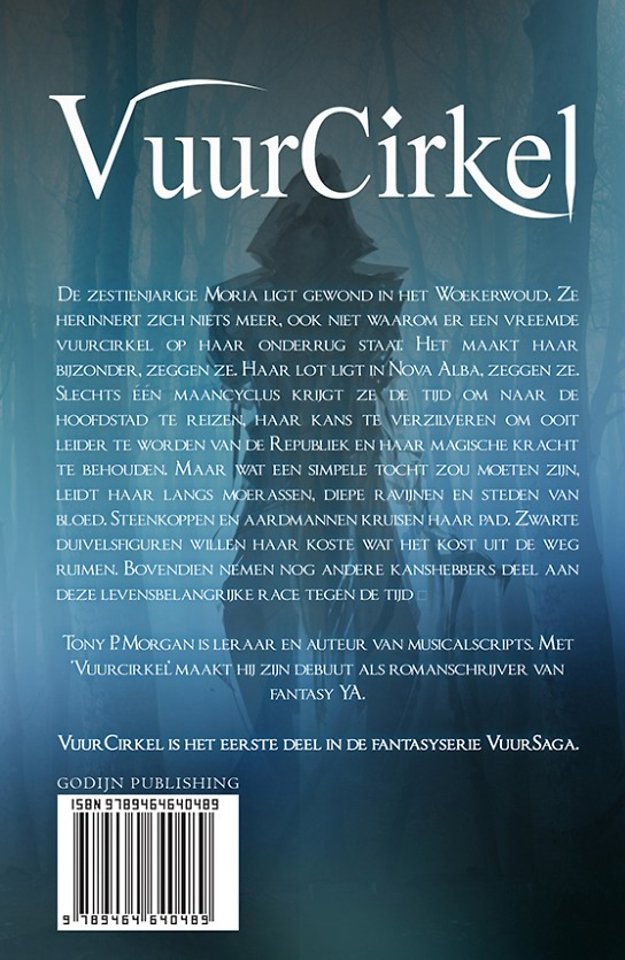 VuurCirkel

De zestienjarige Moria ligt gewond in het Woekerwoud. Ze herinnert zich niets meer, ook niet waarom er een vreemde vuurcirkel op haar onderrug staat. Het maakt haar bijzonder, zeggen ze. Haar lot ligt in Nova Alba, zeggen ze. Slechts één maancyclus krijgt ze de tijd om naar de hoofdstad te reizen, haar kans te verzilveren om ooit leider te worden van de Republiek en haar magische kracht te behouden. Maar wat een simpele tocht zou moeten zijn, leidt haar langs moerassen, diepe ravijnen en steden van bloed. Steenkoppen en aardmannen kruisen haar pad. Zwarte duivelsfiguren willen haar koste wat het kost uit de weg ruimen. Bovendien nemen nog andere kanshebbers deel aan deze levensbelangrijke race tegen de tijd

Tony P. Morgan is leraar en auteur van musicalscripts. Met 'Vuurcirkel' maakt hij zijn debuut als romanschrijver van fantasy YA.

VuurCirkel is het eerste deel in de fantasyserie VuurSaga.

GODIJN PUBLISHING

ISBN 9789464640489

9 789464 640489